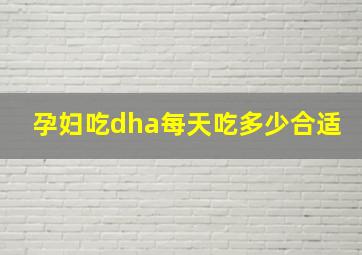 孕妇吃dha每天吃多少合适